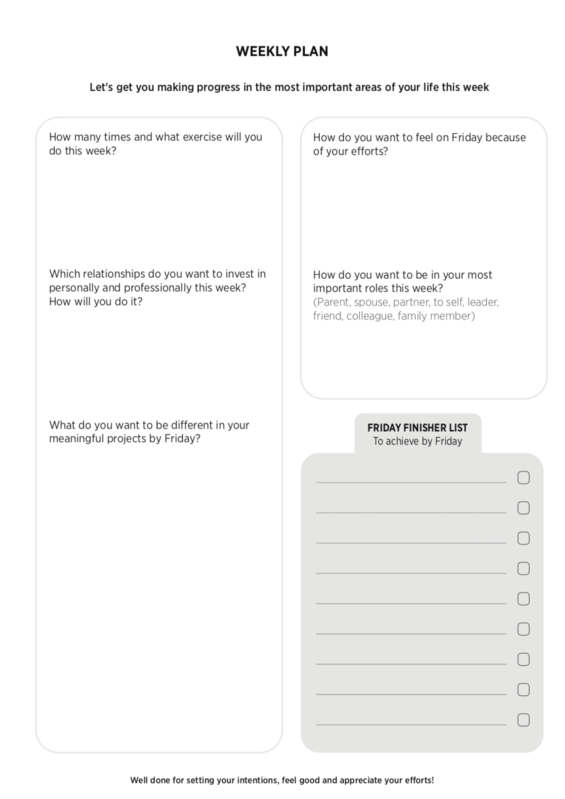 WEEKLY PLAN

Let's get you making progress in the most important areas of your life this week

How many times and what exercise will you do this week?

Which relationships do you want to invest in personally and professionally this week? How will you do it?

What do you want to be different in your meaningful projects by Friday?

How do you want to feel on Friday because of your efforts?

How do you want to be in your most important roles this week?
(Parent, spouse, partner, to self, leader, friend, colleague, family member)

FRIDAY FINISHER LIST
To achieve by Friday

Well done for setting your intentions, feel good and appreciate your efforts!